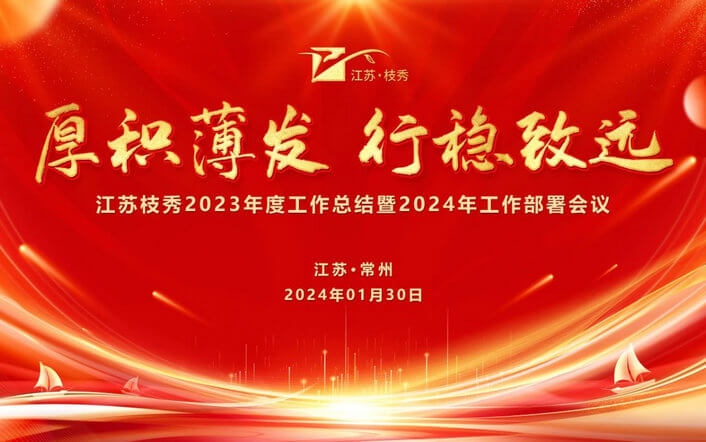 江苏·枝秀

厚积薄发 行稳致远

江苏枝秀2023年度工作总结暨2024年工作部署会议

江苏·常州

2024年01月30日